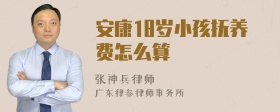 安康18岁小孩抚养费怎么算

张神兵律师

广东律参律师事务所